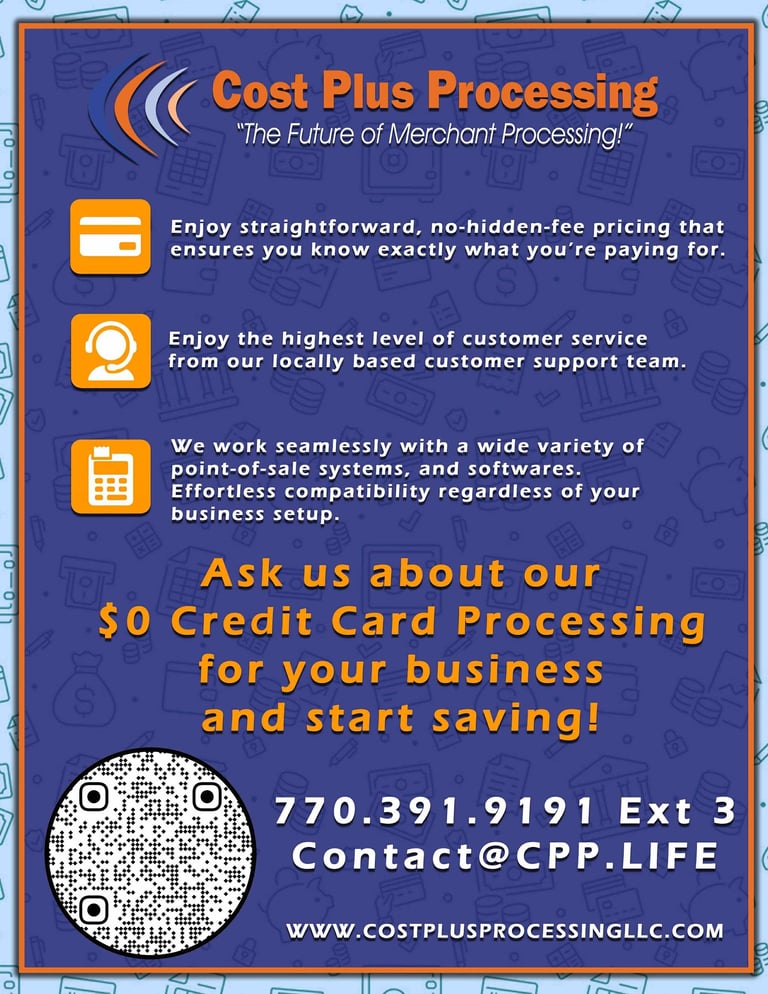 Cost Plus Processing
"The Future of Merchant Processing!"

Enjoy straightforward, no-hidden-fee pricing that ensures you know exactly what you´re paying for.

Enjoy the highest level of customer service from our locally based customer support team.

We work seamlessly with a wide variety of point-of-sale systems, and softwares. Effortless compatibility regardless of your business setup.

Ask us about our $0 Credit Card Processing for your business and start saving!

770.391.9191 Ext 3
Contact@CPP.LIFE

WWW.COSTPLUSPROCESSINGLLC.COM